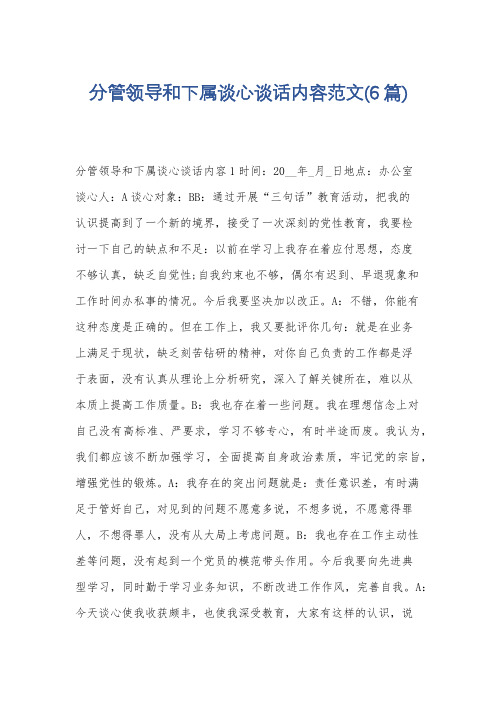 分管领导和下属谈心谈话内容范文(6 篇)

分管领导和下属谈心谈话内容 1 时间：20__年_月_日地点：办公室谈心人：A 谈心对象：BB：通过开展“三句话”教育活动，把我的认识提高到了一个新的境界，接受了一次深刻的党性教育，我要检讨一下自己的缺点和不足：以前在学习上我存在着应付思想，态度不够认真，缺乏自觉性;自我约束也不够，偶尔有迟到、早退现象和工作时间办私事的情况。今后我要坚决加以改正。A：不错，你能有这种态度是正确的。但在工作上，我又要批评你几句：就是在业务上满足于现状，缺乏刻苦钻研的精神，对你自己负责的工作都是浮于表面，没有认真从理论上分析研究，深入了解关键所在，难以从本质上提高工作质量。B：我也存在着一些问题。我在理想信念上对自己没有高标准、严要求，学习不够专心，有时半途而废。我认为，我们都应该不断加强学习，全面提高自身政治素质，牢记党的宗旨，增强党性的锻炼。A：我存在的突出问题就是：责任意识差，有时满足于管好自己，对见到的问题不愿意多说，不想多说，不愿意得罪人，不想得罪人，没有从大局上考虑问题。B：我也存在工作主动性差等问题，没有起到一个党员的模范带头作用。今后我要向先进典型学习，同时勤于学习业务知识，不断改进工作作风，完善自我。A：今天谈心使我收获颇丰，也使我深受教育，大家有这样的认识，说